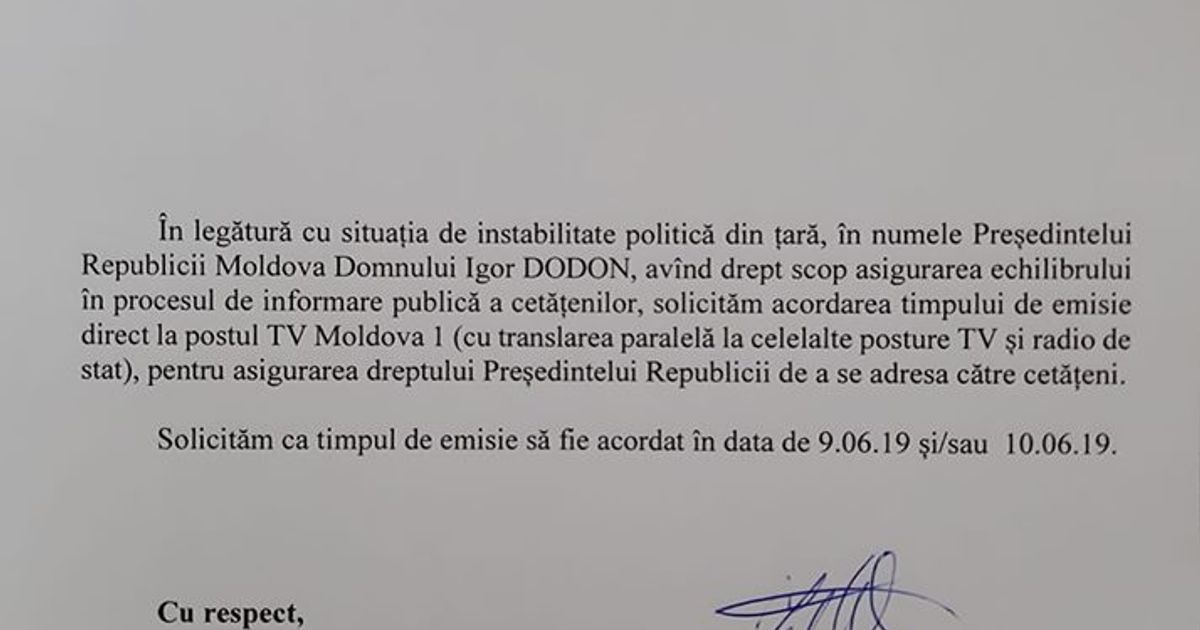 În legătură cu situația de instabilitate politică din țară, în numele Președintelui Republicii Moldova Domnului Igor DODON, avînd drept scop asigurarea echilibrului în procesul de informare publică a cetățenilor, solicităm acordarea timpului de emisie direct la postul TV Moldova 1 (cu translarea paralelă la celelalte posture TV și radio de stat), pentru asigurarea dreptului Președintelui Republicii de a se adresa către cetățeni.

Solicităm ca timpul de emisie să fie acordat în data de 9.06.19 și/sau 10.06.19.

Cu respect,